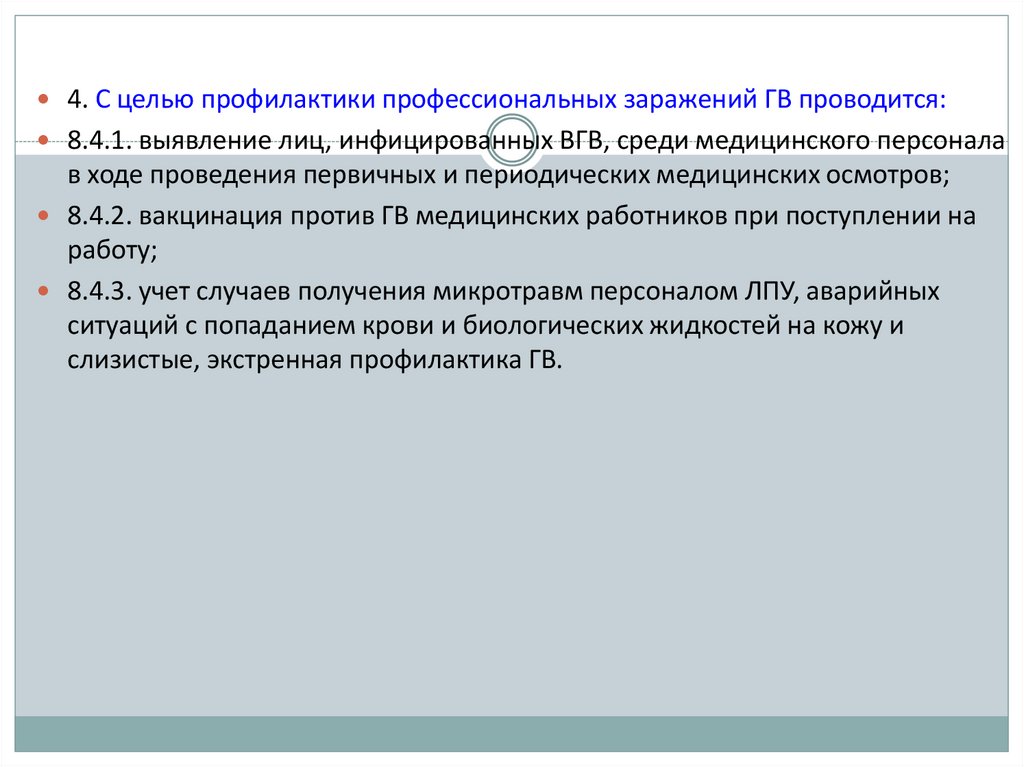 4. С целью профилактики профессиональных заражений ГВ проводится:

8.4.1. выявление лиц, инфицированных ВГВ, среди медицинского персонала в ходе проведения первичных и периодических медицинских осмотров;

8.4.2. вакцинация против ГВ медицинских работников при поступлении на работу;

8.4.3. учет случаев получения микротравм персоналом ЛПУ, аварийных ситуаций с попаданием крови и биологических жидкостей на кожу и слизистые, экстренная профилактика ГВ.